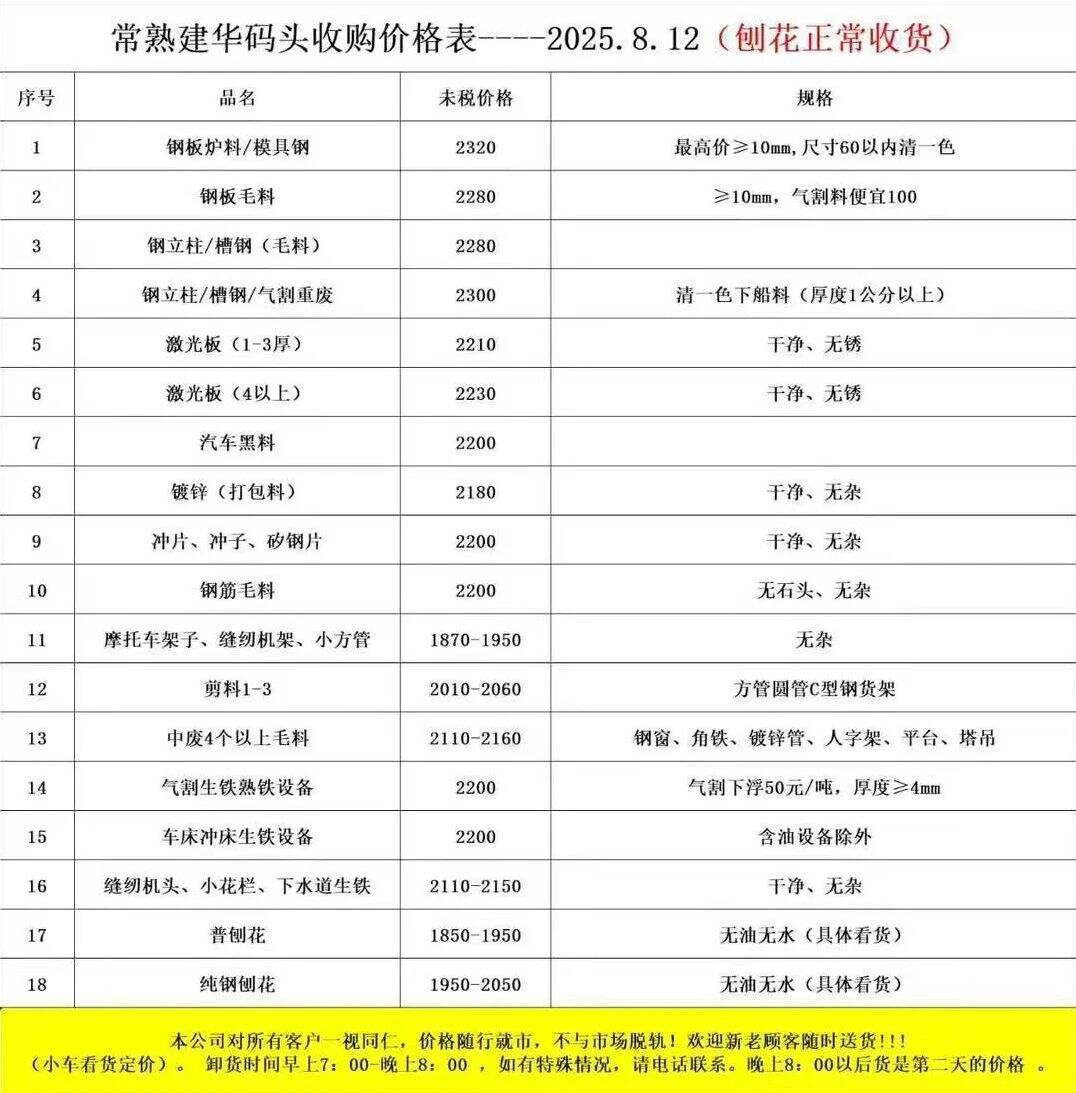 常熟建华码头收购价格表----2025.8.12（刨花正常收货）

| 序号 | 品名 | 未税价格 | 规格 |
|---|---|---|---|
| 1 | 钢板炉料/模具钢 | 2320 | 最高价≥10mm，尺寸60以内清一色 |
| 2 | 钢板毛料 | 2280 | ≥10mm，气割料便宜100 |
| 3 | 钢立柱/槽钢（毛料） | 2280 | |
| 4 | 钢立柱/槽钢/气割重废 | 2300 | 清一色下船料（厚度1公分以上） |
| 5 | 激光板（1-3厚） | 2210 | 干净、无锈 |
| 6 | 激光板（4以上） | 2230 | 干净、无锈 |
| 7 | 汽车黑料 | 2200 | |
| 8 | 镀锌（打包料） | 2180 | 干净、无杂 |
| 9 | 冲片、冲子、矽钢片 | 2200 | 干净、无杂 |
| 10 | 钢筋毛料 | 2200 | 无石头、无杂 |
| 11 | 摩托车架子、缝纫机架、小方管 | 1870-1950 | 无杂 |
| 12 | 剪料1-3 | 2010-2060 | 方管圆管C型钢货架 |
| 13 | 中废4个以上毛料 | 2110-2160 | 钢窗、角铁、镀锌管、人字架、平台、塔吊 |
| 14 | 气割生铁熟铁设备 | 2200 | 气割下浮50元/吨，厚度≥4mm |
| 15 | 车床冲床生铁设备 | 2200 | 含油设备除外 |
| 16 | 缝纫机头、小花栏、下水道生铁 | 2110-2150 | 干净、无杂 |
| 17 | 普刨花 | 1850-1950 | 无油无水（具体看货） |
| 18 | 纯钢刨花 | 1950-2050 | 无油无水（具体看货） |

本公司对所有客户一视同仁，价格随行就市，不与市场脱轨！欢迎新老顾客随时送货!!!
（小车看货定价）。 卸货时间早上7：00-晚上8：00 ，如有特殊情况，请电话联系。晚上8：00以后货是第二天的价格 。